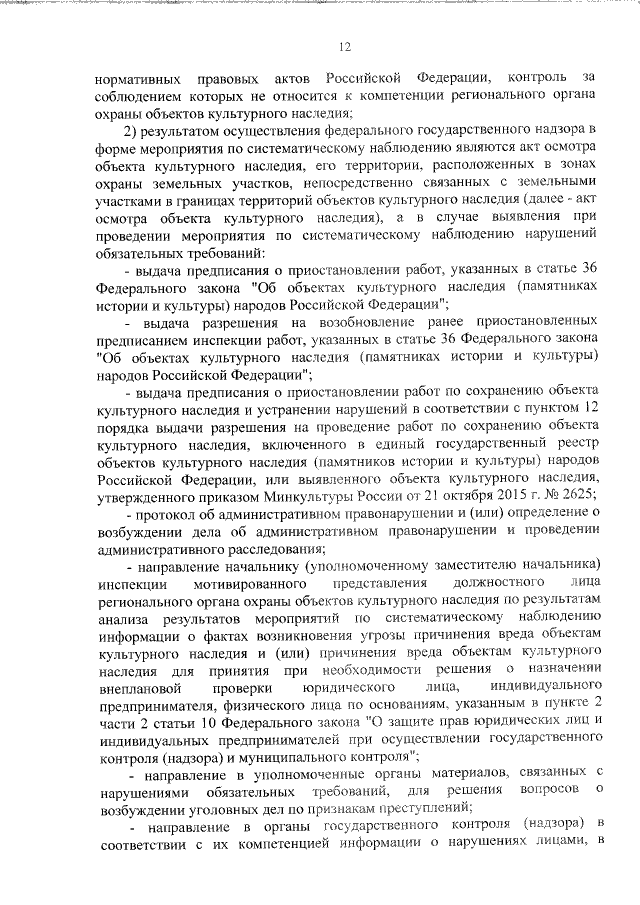 12

нормативных правовых актов Российской Федерации, контроль за соблюдением которых не относится к компетенции регионального органа охраны объектов культурного наследия;

2) результатом осуществления федерального государственного надзора в форме мероприятия по систематическому наблюдению являются акт осмотра объекта культурного наследия, его территории, расположенных в зонах охраны земельных участков, непосредственно связанных с земельными участками в границах территорий объектов культурного наследия (далее - акт осмотра объекта культурного наследия), а в случае выявления при проведении мероприятия по систематическому наблюдению нарушений обязательных требований:

- выдача предписания о приостановлении работ, указанных в статье 36 Федерального закона "Об объектах культурного наследия (памятниках истории и культуры) народов Российской Федерации";

- выдача разрешения на возобновление ранее приостановленных предписанием инспекции работ, указанных в статье 36 Федерального закона "Об объектах культурного наследия (памятниках истории и культуры) народов Российской Федерации";

- выдача предписания о приостановлении работ по сохранению объекта культурного наследия и устранении нарушений в соответствии с пунктом 12 порядка выдачи разрешения на проведение работ по сохранению объекта культурного наследия, включенного в единый государственный реестр объектов культурного наследия (памятников истории и культуры) народов Российской Федерации, или выявленного объекта культурного наследия, утвержденного приказом Минкультуры России от 21 октября 2015 г. № 2625;

- протокол об административном правонарушении и (или) определение о возбуждении дела об административном правонарушении и проведении административного расследования;

- направление начальнику (уполномоченному заместителю начальника) инспекции мотивированного представления должностного лица регионального органа охраны объектов культурного наследия по результатам анализа результатов мероприятий по систематическому наблюдению информации о фактах возникновения угрозы причинения вреда объектам культурного наследия и (или) причинения вреда объектам культурного наследия для принятия при необходимости решения о назначении внеплановой проверки юридического лица, индивидуального предпринимателя, физического лица по основаниям, указанным в пункте 2 части 2 статьи 10 Федерального закона "О защите прав юридических лиц и индивидуальных предпринимателей при осуществлении государственного контроля (надзора) и муниципального контроля";

- направление в уполномоченные органы материалов, связанных с нарушениями обязательных требований, для решения вопросов о возбуждении уголовных дел по признакам преступлений;

- направление в органы государственного контроля (надзора) в соответствии с их компетенцией информации о нарушениях лицами, в